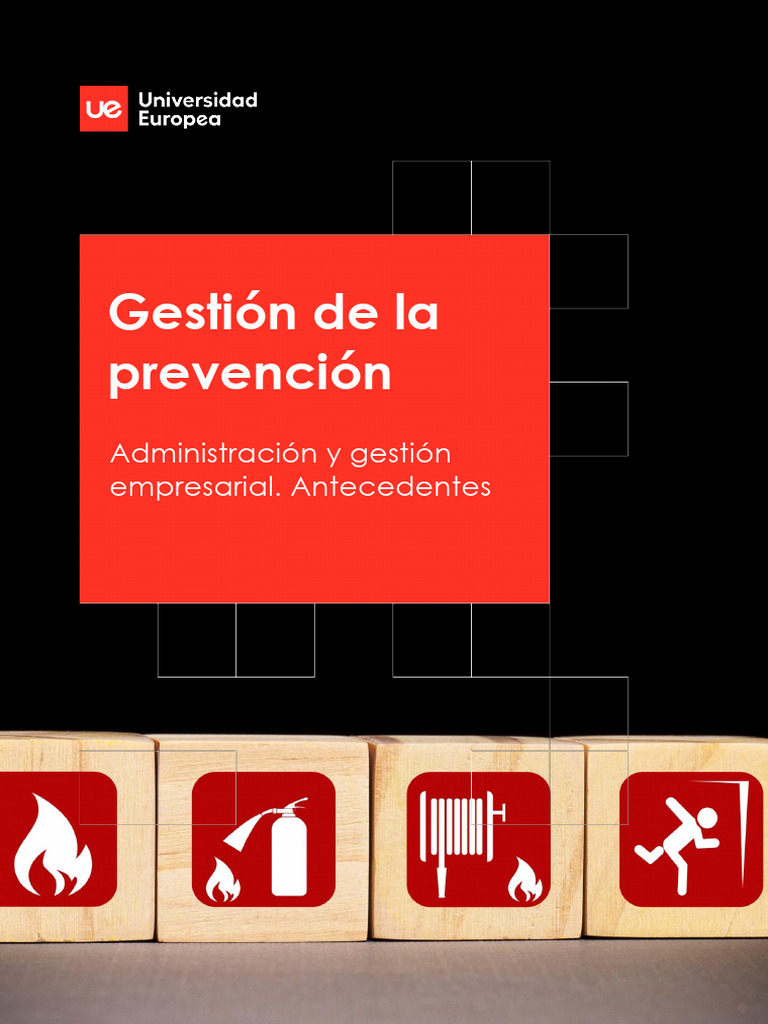 ue Universidad
Europea

Gestión de la prevención

Administración y gestión empresarial. Antecedentes